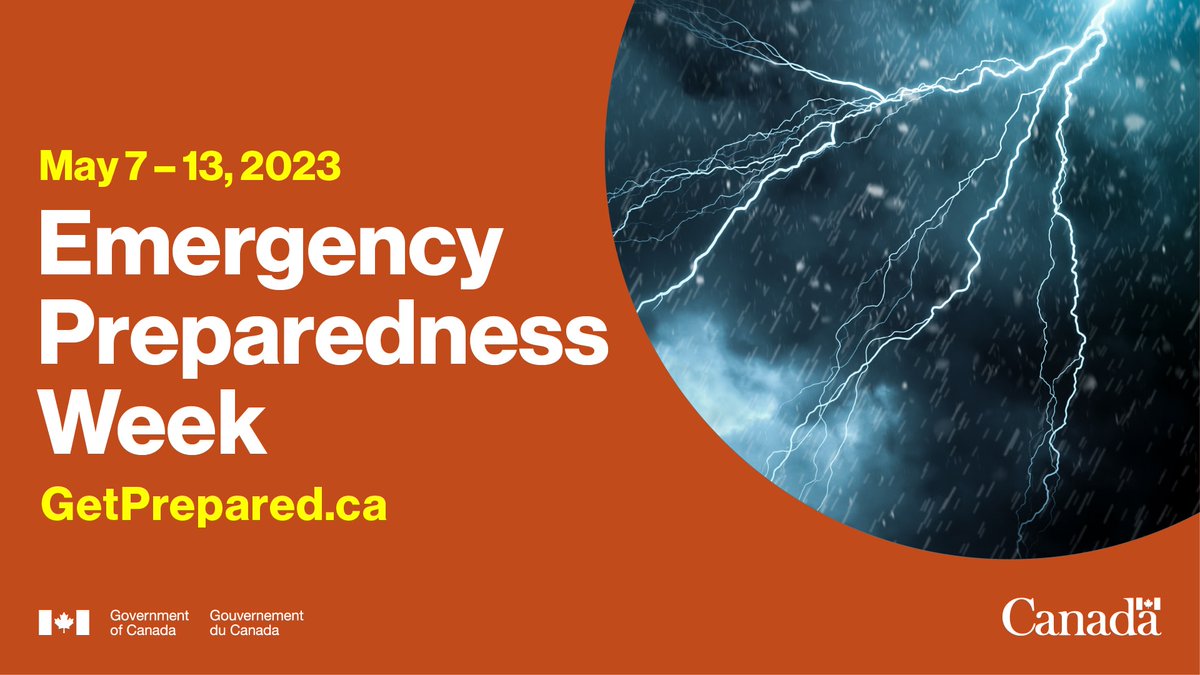 May 7 – 13, 2023

Emergency Preparedness Week

GetPrepared.ca

Government of Canada Gouvernement du Canada

Canada